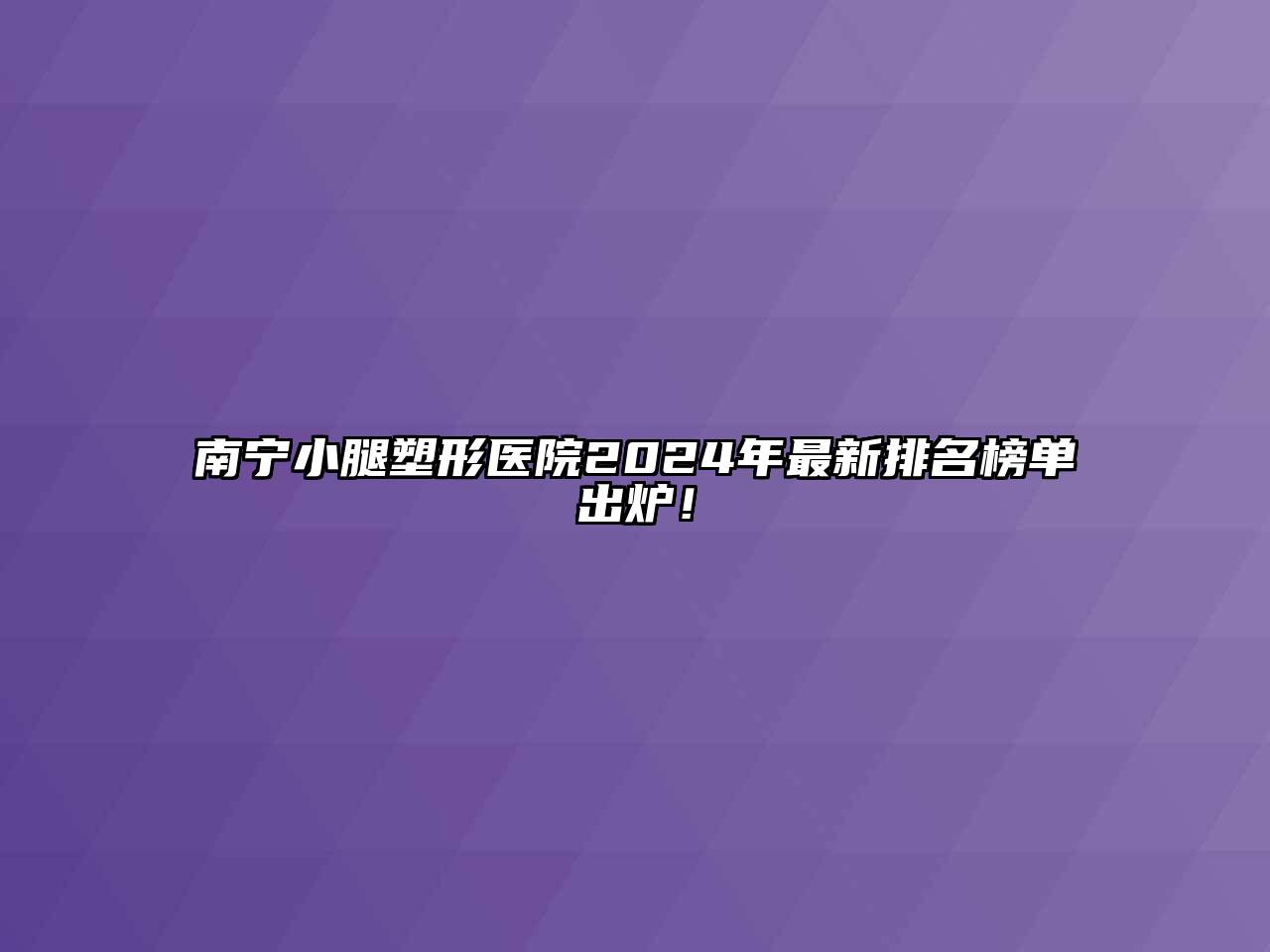 南宁小腿塑形医院2024年最新排名榜单出炉！